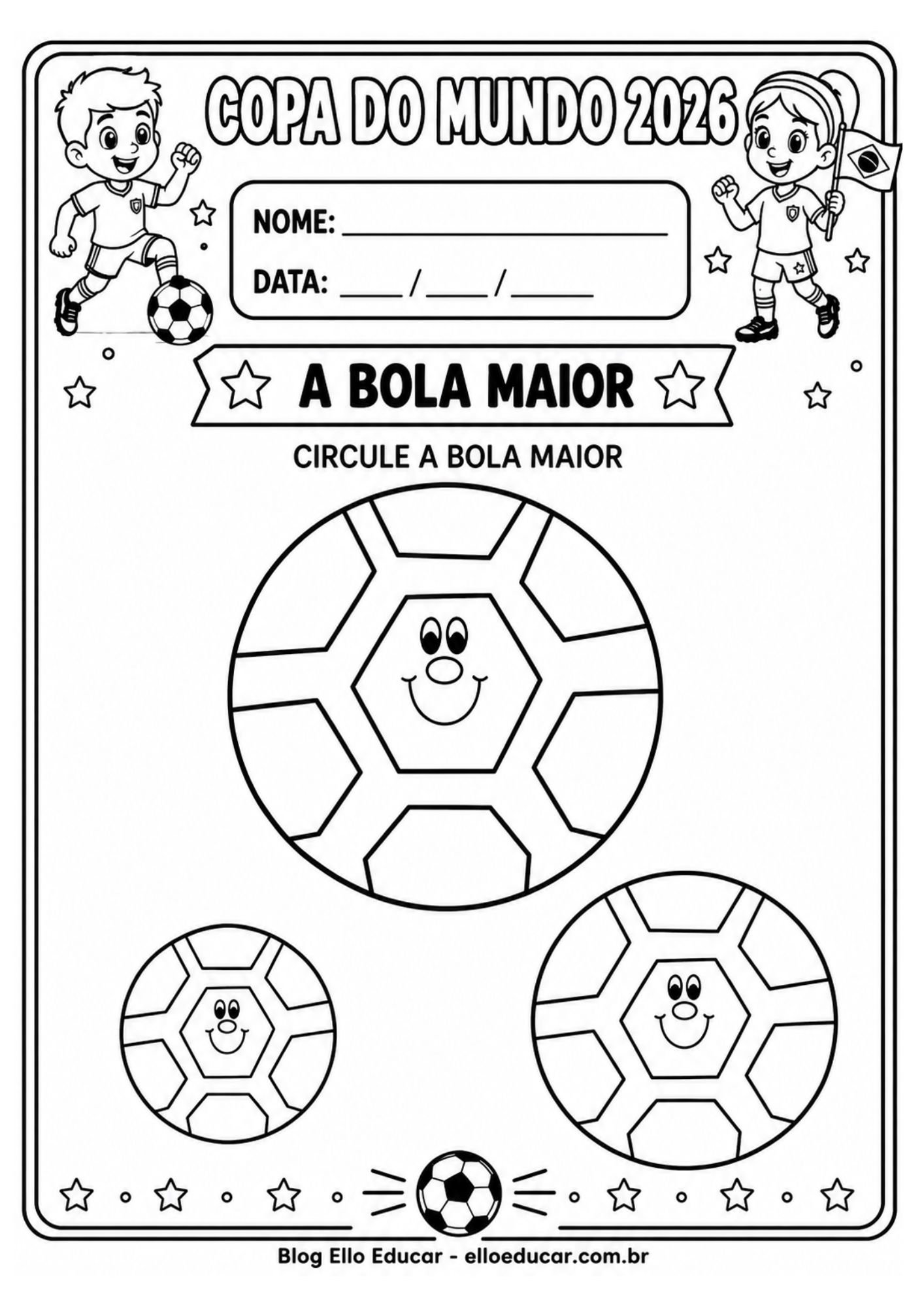 COPA DO MUNDO 2026

NOME: ____

DATA: ____ / ____ / ____

A BOLA MAIOR

CIRCULE A BOLA MAIOR

Blog Ello Educar - elloeducar.com.br